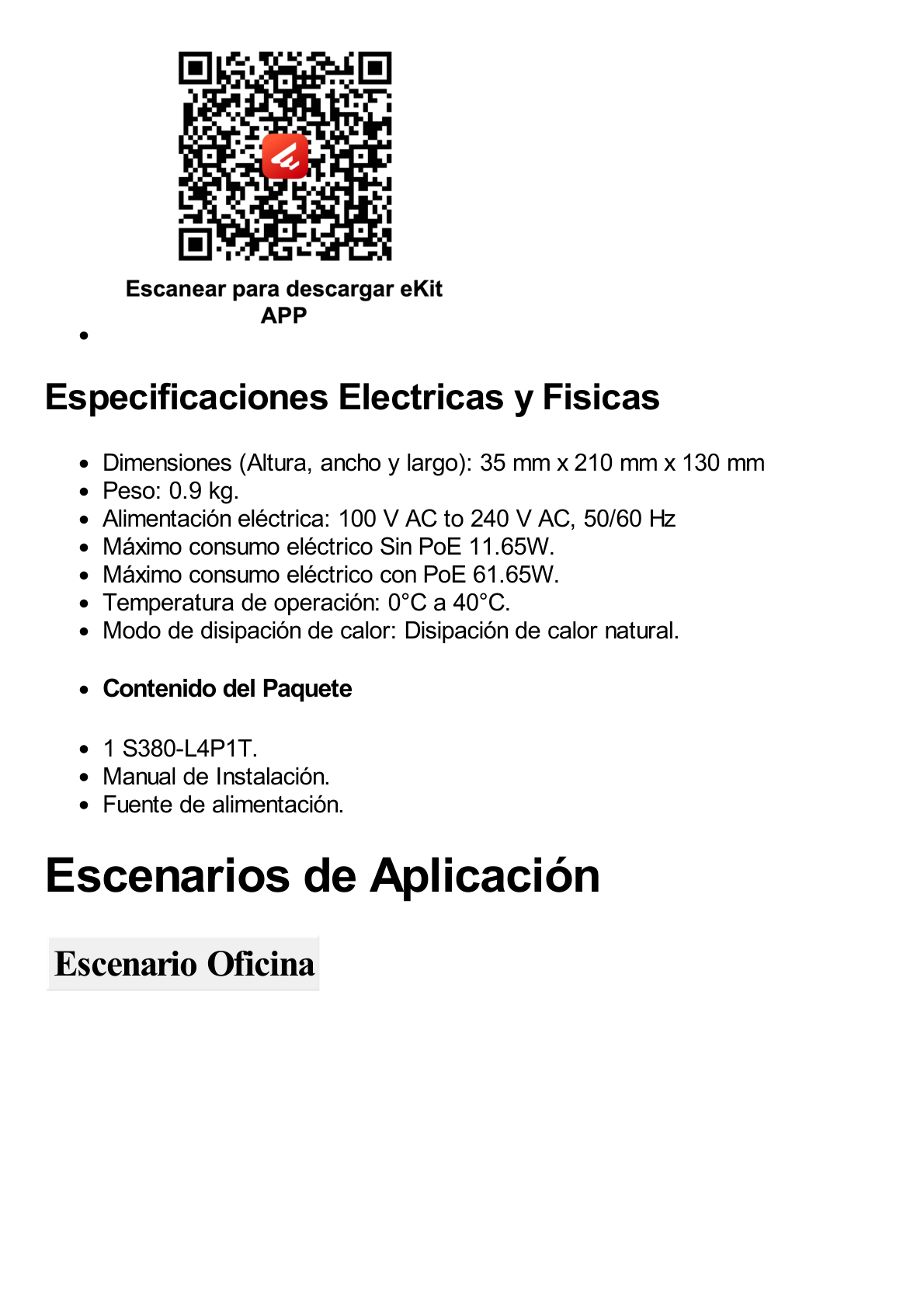 Escanear para descargar eKit APP

Especificaciones Electricas y Fisicas

- Dimensiones (Altura, ancho y largo): 35 mm x 210 mm x 130 mm
- Peso: 0.9 kg.
- Alimentación eléctrica: 100 V AC to 240 V AC, 50/60 Hz
- Máximo consumo eléctrico Sin PoE 11.65W.
- Máximo consumo eléctrico con PoE 61.65W.
- Temperatura de operación: 0°C a 40°C.
- Modo de disipación de calor: Disipación de calor natural.

- Contenido del Paquete

- 1 S380-L4P1T.
- Manual de Instalación.
- Fuente de alimentación.

Escenarios de Aplicación

Escenario Oficina